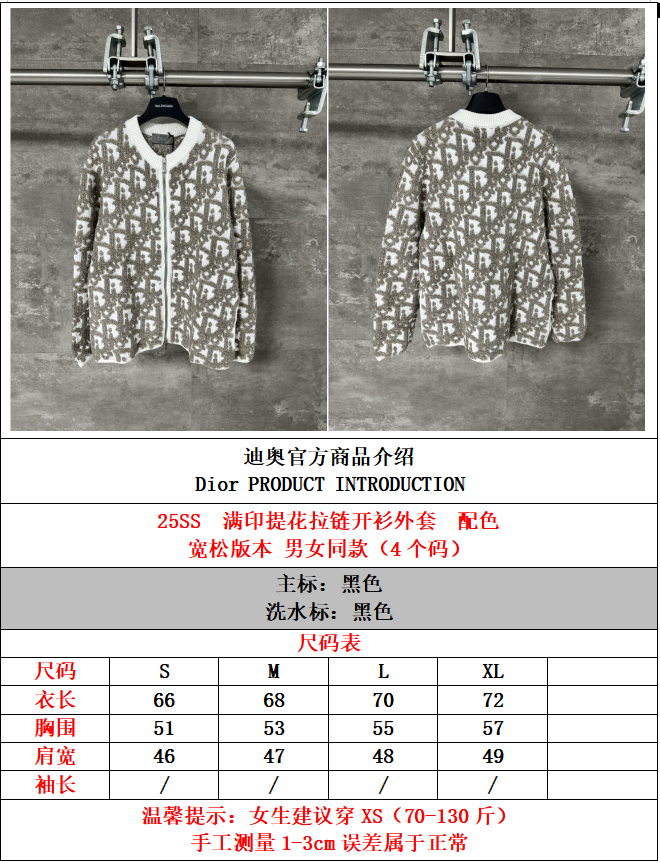 迪奥官方商品介绍
Dior PRODUCT INTRODUCTION

25SS 满印提花拉链开衫外套 配色
宽松版本 男女同款（4个码）

主标：黑色
洗水标：黑色

尺码表

| 尺码 | S | M | L | XL |  |
|---|---|---|---|---|---|
| 衣长 | 66 | 68 | 70 | 72 |  |
| 胸围 | 51 | 53 | 55 | 57 |  |
| 肩宽 | 46 | 47 | 48 | 49 |  |
| 袖长 | / | / | / | / |  |

温馨提示：女生建议穿XS（70-130斤）
手工测量1-3cm误差属于正常